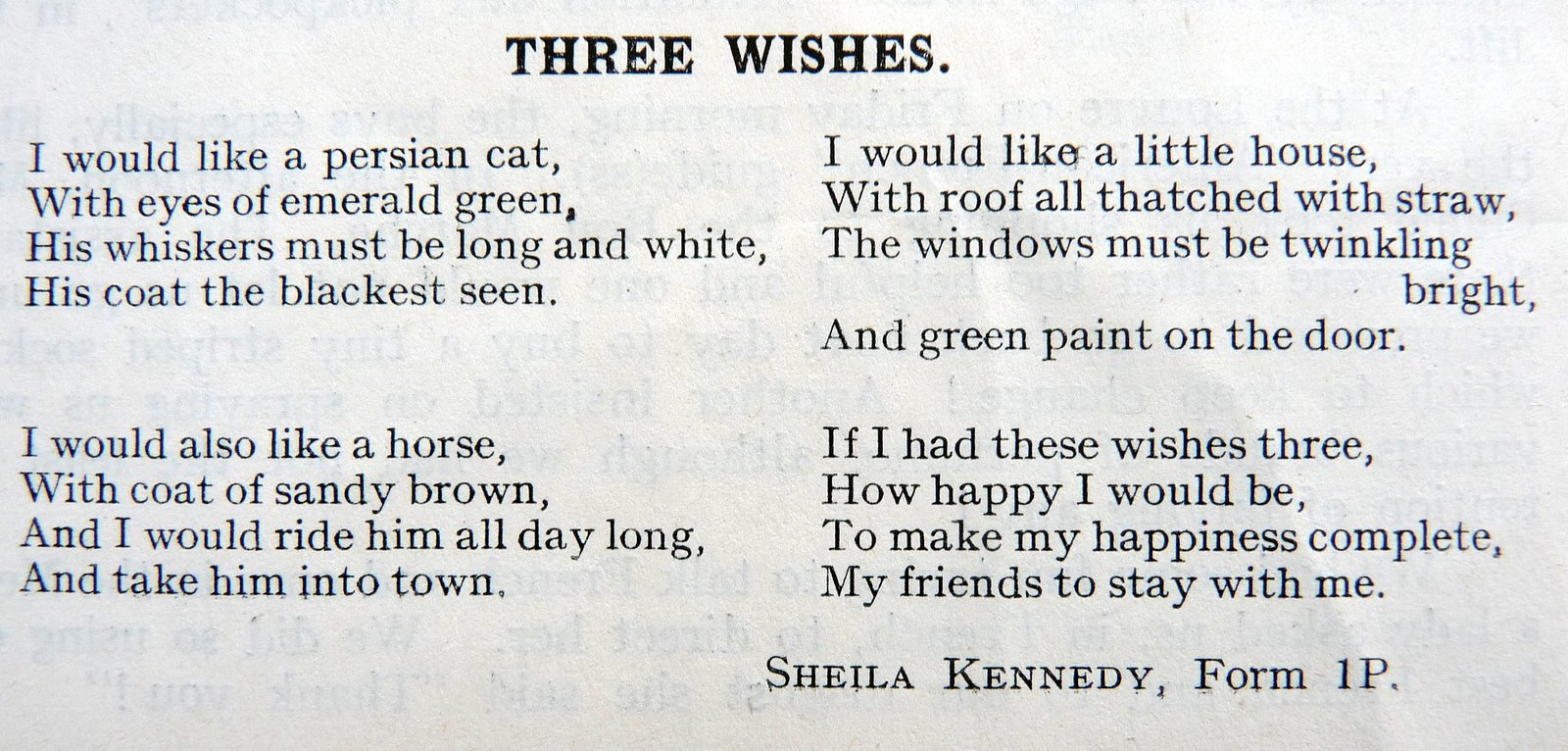 THREE WISHES.

I would like a persian cat,
With eyes of emerald green,
His whiskers must be long and white,
His coat the blackest seen.

I would also like a horse,
With coat of sandy brown,
And I would ride him all day long,
And take him into town.

I would like a little house,
With roof all thatched with straw,
The windows must be twinkling bright,
And green paint on the door.

If I had these wishes three,
How happy I would be,
To make my happiness complete,
My friends to stay with me.

SHEILA KENNEDY, Form 1P.